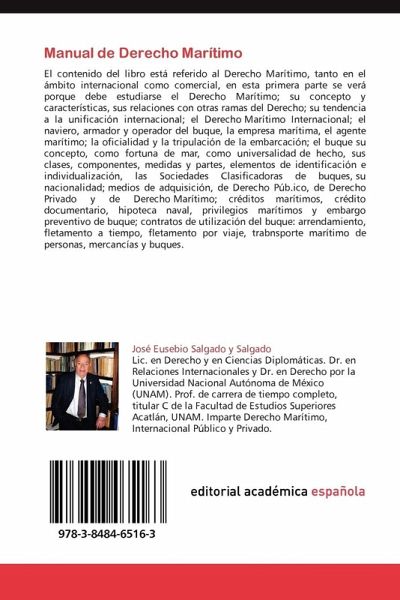 Manual de Derecho Marítimo

El contenido del libro está referido al Derecho Marítimo, tanto en el ámbito internacional como comercial, en esta primera parte se verá porque debe estudiarse el Derecho Marítimo; su concepto y características, sus relaciones con otras ramas del Derecho; su tendencia a la unificación internacional; el Derecho Marítimo Internacional; el naviero, armador y operador del buque, la empresa marítima, el agente marítimo; la oficialidad y la tripulación de la embarcación; el buque su concepto, como fortuna de mar, como universalidad de hecho, sus clases, componentes, medidas y partes, elementos de identificación e individualización, las Sociedades Clasificadoras de buques, su nacionalidad; medios de adquisición, de Derecho Púb.ico, de Derecho Privado y de Derecho Marítimo; créditos marítimos, crédito documentario, hipoteca naval, privilegios marítimos y embargo preventivo de buque; contratos de utilización del buque: arrendamiento, fletamento a tiempo, fletamento por viaje, trabnsporte marítimo de personas, mercancías y buques.

José Eusebio Salgado y Salgado

Lic. en Derecho y en Ciencias Diplomáticas. Dr. en Relaciones Internacionales y Dr. en Derecho por la Universidad Nacional Autónoma de México (UNAM). Prof. de carrera de tiempo completo, titular C de la Facultad de Estudios Superiores Acatlán, UNAM. Imparte Derecho Marítimo, Internacional Público y Privado.

978-3-8484-6516-3

editorial académica española